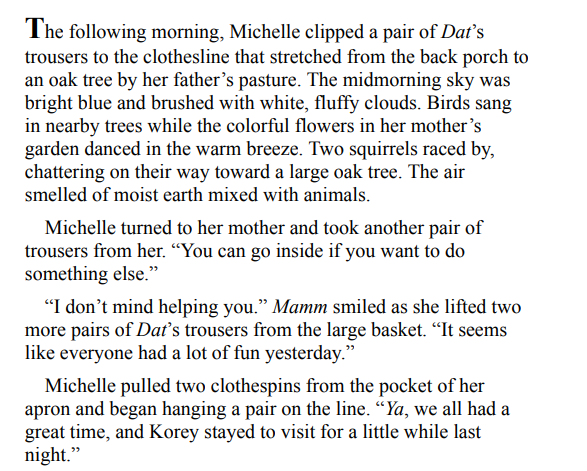 The following morning, Michelle clipped a pair of Dat's trousers to the clothesline that stretched from the back porch to an oak tree by her father's pasture. The midmorning sky was bright blue and brushed with white, fluffy clouds. Birds sang in nearby trees while the colorful flowers in her mother's garden danced in the warm breeze. Two squirrels raced by, chattering on their way toward a large oak tree. The air smelled of moist earth mixed with animals.

Michelle turned to her mother and took another pair of trousers from her. "You can go inside if you want to do something else."

"I don't mind helping you." Mamm smiled as she lifted two more pairs of Dat's trousers from the large basket. "It seems like everyone had a lot of fun yesterday."

Michelle pulled two clothespins from the pocket of her apron and began hanging a pair on the line. "Ya, we all had a great time, and Korey stayed to visit for a little while last night."